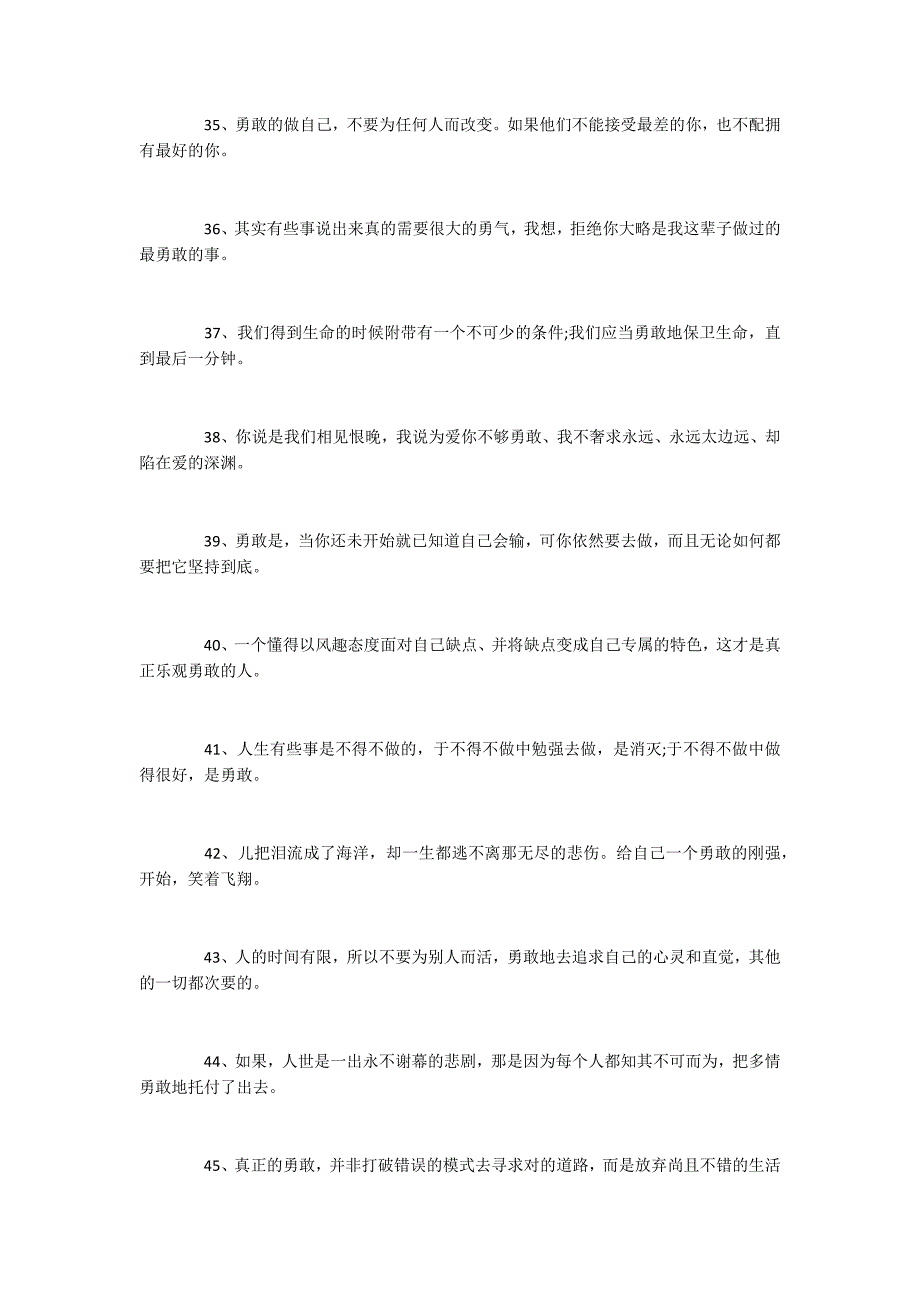 35、勇敢的做自己，不要为任何人而改变。如果他们不能接受最差的你，也不配拥有最好的你。

36、其实有些事说出来真的需要很大的勇气，我想，拒绝你大略是我这辈子做过的最勇敢的事。

37、我们得到生命的时候附带有一个不可少的条件;我们应当勇敢地保卫生命，直到最后一分钟。

38、你说是我们相见恨晚，我说为爱你不够勇敢、我不奢求永远、永远太边远、却陷在爱的深渊。

39、勇敢是，当你还未开始就已知道自己会输，可你依然要去做，而且无论如何都要把它坚持到底。

40、一个懂得以风趣态度面对自己缺点、并将缺点变成自己专属的特色，这才是真正乐观勇敢的人。

41、人生有些事是不得不做的，于不得不做中勉强去做，是消灭;于不得不做中做得很好，是勇敢。

42、儿把泪流成了海洋，却一生都逃不离那无尽的悲伤。给自己一个勇敢的刚强，开始，笑着飞翔。

43、人的时间有限，所以不要为别人而活，勇敢地去追求自己的心灵和直觉，其他的一切都次要的。

44、如果，人世是一出永不谢幕的悲剧，那是因为每个人都知其不可而为，把多情勇敢地托付了出去。

45、真正的勇敢，并非打破错误的模式去寻求对的道路，而是放弃尚且不错的生活